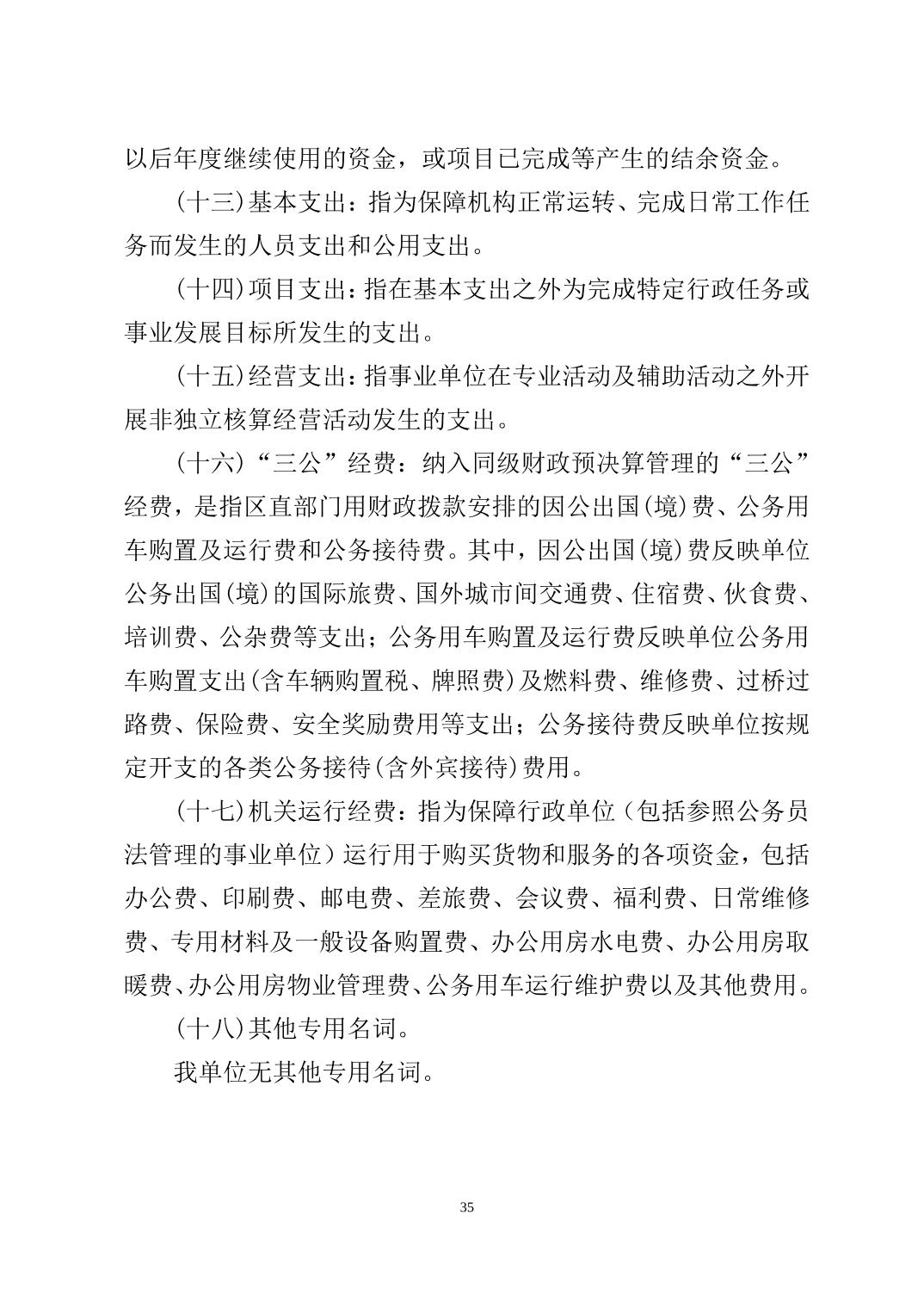 以后年度继续使用的资金，或项目已完成等产生的结余资金。

（十三）基本支出：指为保障机构正常运转、完成日常工作任务而发生的人员支出和公用支出。

（十四）项目支出：指在基本支出之外为完成特定行政任务或事业发展目标所发生的支出。

（十五）经营支出：指事业单位在专业活动及辅助活动之外开展非独立核算经营活动发生的支出。

（十六）“三公”经费：纳入同级财政预决算管理的“三公”经费，是指区直部门用财政拨款安排的因公出国（境）费、公务用车购置及运行费和公务接待费。其中，因公出国（境）费反映单位公务出国（境）的国际旅费、国外城市间交通费、住宿费、伙食费、培训费、公杂费等支出；公务用车购置及运行费反映单位公务用车购置支出（含车辆购置税、牌照费）及燃料费、维修费、过桥过路费、保险费、安全奖励费用等支出；公务接待费反映单位按规定开支的各类公务接待（含外宾接待）费用。

（十七）机关运行经费：指为保障行政单位（包括参照公务员法管理的事业单位）运行用于购买货物和服务的各项资金，包括办公费、印刷费、邮电费、差旅费、会议费、福利费、日常维修费、专用材料及一般设备购置费、办公用房水电费、办公用房取暖费、办公用房物业管理费、公务用车运行维护费以及其他费用。

（十八）其他专用名词。

我单位无其他专用名词。

35